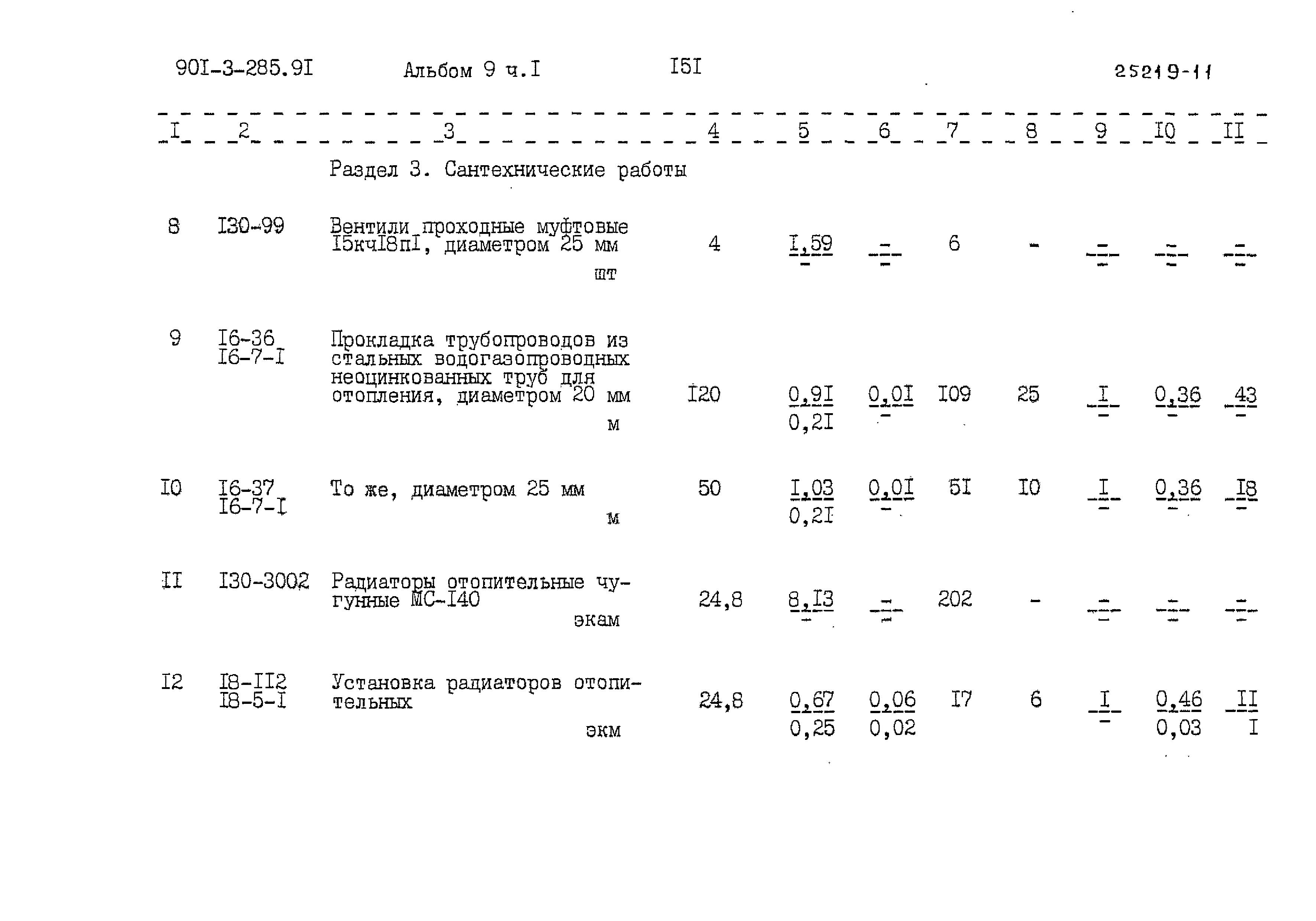 90I-3-285.9I Альбом 9 ч.I I5I 25219-11

| I | 2 | 3 | 4 | 5 | 6 | 7 | 8 | 9 | I0 | II |
|---|---|---|---|---|---|---|---|---|---|---|
| | | Раздел 3. Сантехнические работы | | | | | | | | |
| 8 | I30-99 | Вентили проходные муфтовые I5кчI8пI, диаметром 25 мм шт | 4 | $\frac{I,59}{-}$ | $\frac{-}{-}$ | 6 | - | $\frac{-}{-}$ | $\frac{-}{-}$ | $\frac{-}{-}$ |
| 9 | I6-36 I6-7-I | Прокладка трубопроводов из стальных водогазопроводных неоцинкованных труб для отопления, диаметром 20 мм м | I20 | $\frac{0,9I}{0,2I}$ | $\frac{0,0I}{-}$ | I09 | 25 | $\frac{I}{-}$ | $\frac{0,36}{-}$ | $\frac{43}{-}$ |
| I0 | I6-37 I6-7-I | То же, диаметром 25 мм м | 50 | $\frac{I,03}{0,2I}$ | $\frac{0,0I}{-}$ | 5I | I0 | $\frac{I}{-}$ | $\frac{0,36}{-}$ | $\frac{I8}{-}$ |
| II | I30-3002 | Радиаторы отопительные чугунные МС-I40 экам | 24,8 | $\frac{8,I3}{-}$ | $\frac{-}{-}$ | 202 | - | $\frac{-}{-}$ | $\frac{-}{-}$ | $\frac{-}{-}$ |
| I2 | I8-II2 I8-5-I | Установка радиаторов отопительных экм | 24,8 | $\frac{0,67}{0,25}$ | $\frac{0,06}{0,02}$ | I7 | 6 | $\frac{I}{-}$ | $\frac{0,46}{0,03}$ | $\frac{II}{I}$ |